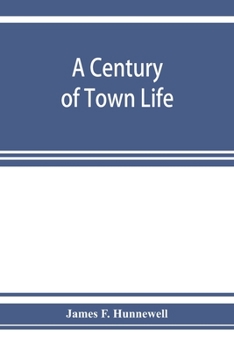 A Century of Town Life

James F. Hunnewell